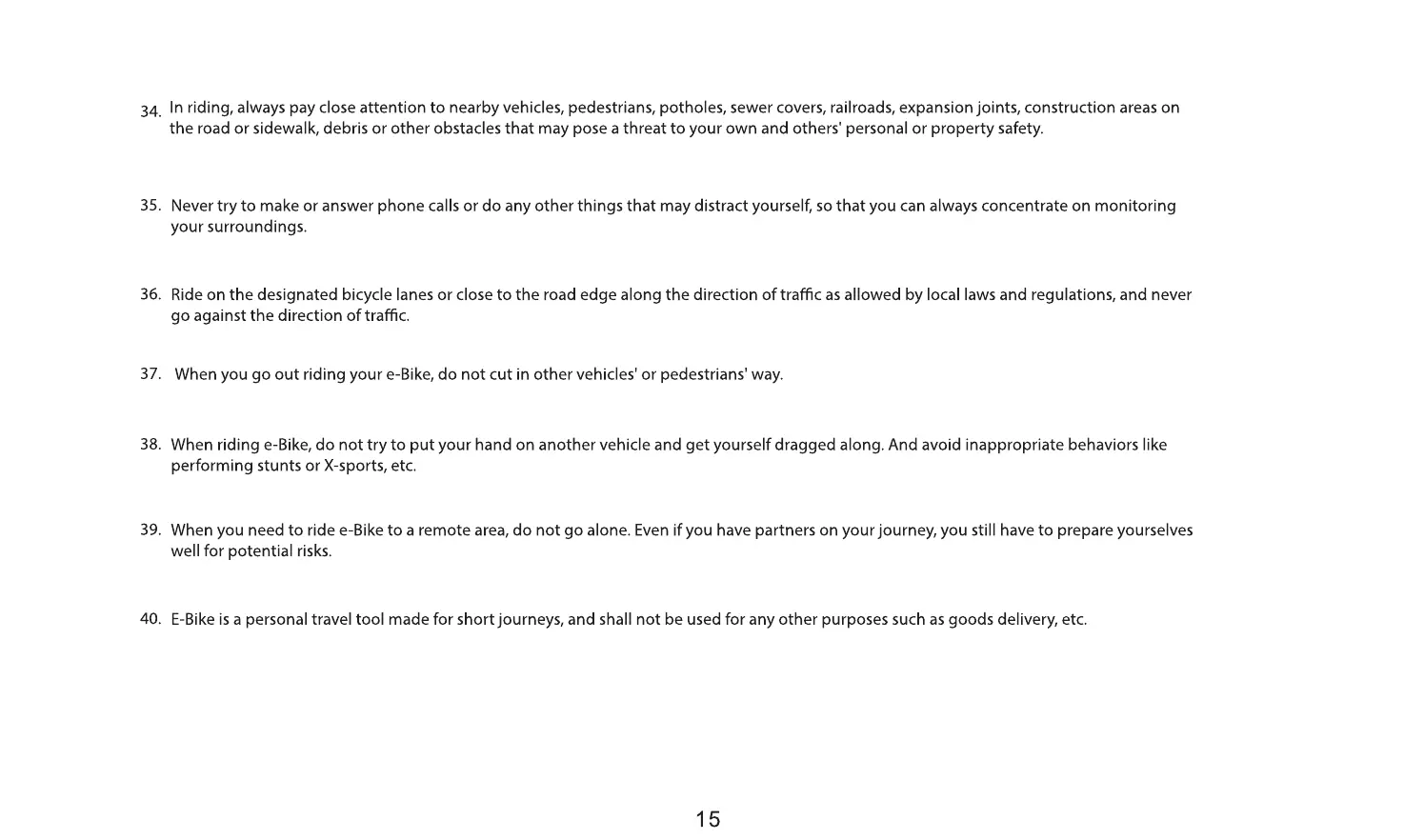 34. In riding, always pay close attention to nearby vehicles, pedestrians, potholes, sewer covers, railroads, expansion joints, construction areas on the road or sidewalk, debris or other obstacles that may pose a threat to your own and others' personal or property safety.

35. Never try to make or answer phone calls or do any other things that may distract yourself, so that you can always concentrate on monitoring your surroundings.

36. Ride on the designated bicycle lanes or close to the road edge along the direction of traffic as allowed by local laws and regulations, and never go against the direction of traffic.

37. When you go out riding your e-Bike, do not cut in other vehicles' or pedestrians' way.

38. When riding e-Bike, do not try to put your hand on another vehicle and get yourself dragged along. And avoid inappropriate behaviors like performing stunts or X-sports, etc.

39. When you need to ride e-Bike to a remote area, do not go alone. Even if you have partners on your journey, you still have to prepare yourselves well for potential risks.

40. E-Bike is a personal travel tool made for short journeys, and shall not be used for any other purposes such as goods delivery, etc.

15